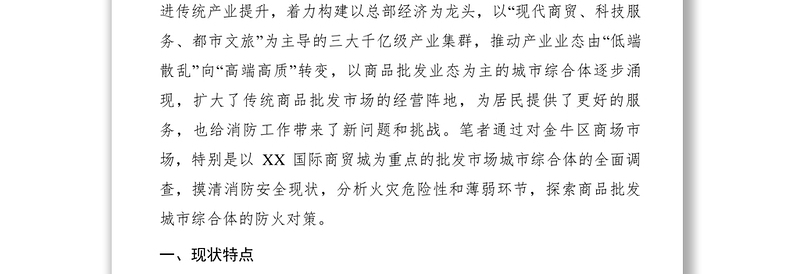 进传统产业提升，着力构建以总部经济为龙头，以“现代商贸、科技服务、都市文旅”为主导的三大千亿级产业集群，推动产业业态由“低端散乱”向“高端高质”转变，以商品批发业态为主的城市综合体逐步涌现，扩大了传统商品批发市场的经营阵地，为居民提供了更好的服务，也给消防工作带来了新问题和挑战。笔者通过对金牛区商场市场，特别是以 XX 国际商贸城为重点的批发市场城市综合体的全面调查，摸清消防安全现状，分析火灾危险性和薄弱环节，探索商品批发城市综合体的防火对策。

一、现状特点